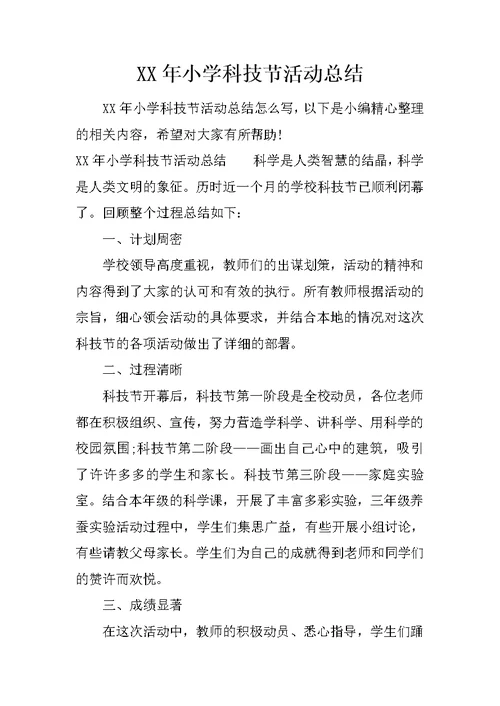 XX 年小学科技节活动总结

XX 年小学科技节活动总结怎么写，以下是小编精心整理的相关内容，希望对大家有所帮助！

XX 年小学科技节活动总结　　科学是人类智慧的结晶，科学是人类文明的象征。历时近一个月的学校科技节已顺利闭幕了。回顾整个过程总结如下：

一、计划周密

学校领导高度重视，教师们的出谋划策，活动的精神和内容得到了大家的认可和有效的执行。所有教师根据活动的宗旨，细心领会活动的具体要求，并结合本地的情况对这次科技节的各项活动做出了详细的部署。

二、过程清晰

科技节开幕后，科技节第一阶段是全校动员，各位老师都在积极组织、宣传，努力营造学科学、讲科学、用科学的校园氛围;科技节第二阶段——画出自己心中的建筑，吸引了许许多多的学生和家长。科技节第三阶段——家庭实验室。结合本年级的科学课，开展了丰富多彩实验，三年级养蚕实验活动过程中，学生们集思广益，有些开展小组讨论，有些请教父母家长。学生们为自己的成就得到老师和同学们的赞许而欢悦。

三、成绩显著

在这次活动中，教师的积极动员、悉心指导，学生们踊